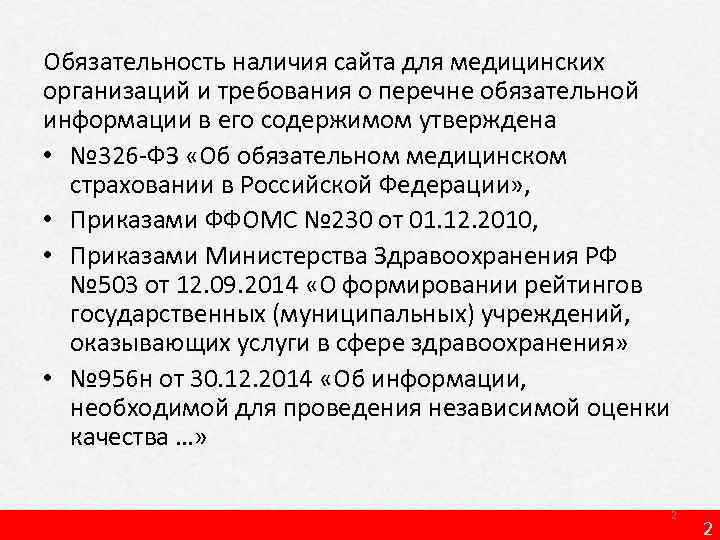 Обязательность наличия сайта для медицинских организаций и требования о перечне обязательной информации в его содержимом утверждена

• №326-ФЗ «Об обязательном медицинском страховании в Российской Федерации»,
• Приказами ФФОМС №230 от 01.12.2010,
• Приказами Министерства Здравоохранения РФ №503 от 12.09.2014 «О формировании рейтингов государственных (муниципальных) учреждений, оказывающих услуги в сфере здравоохранения»
• №956н от 30.12.2014 «Об информации, необходимой для проведения независимой оценки качества …»

2

2